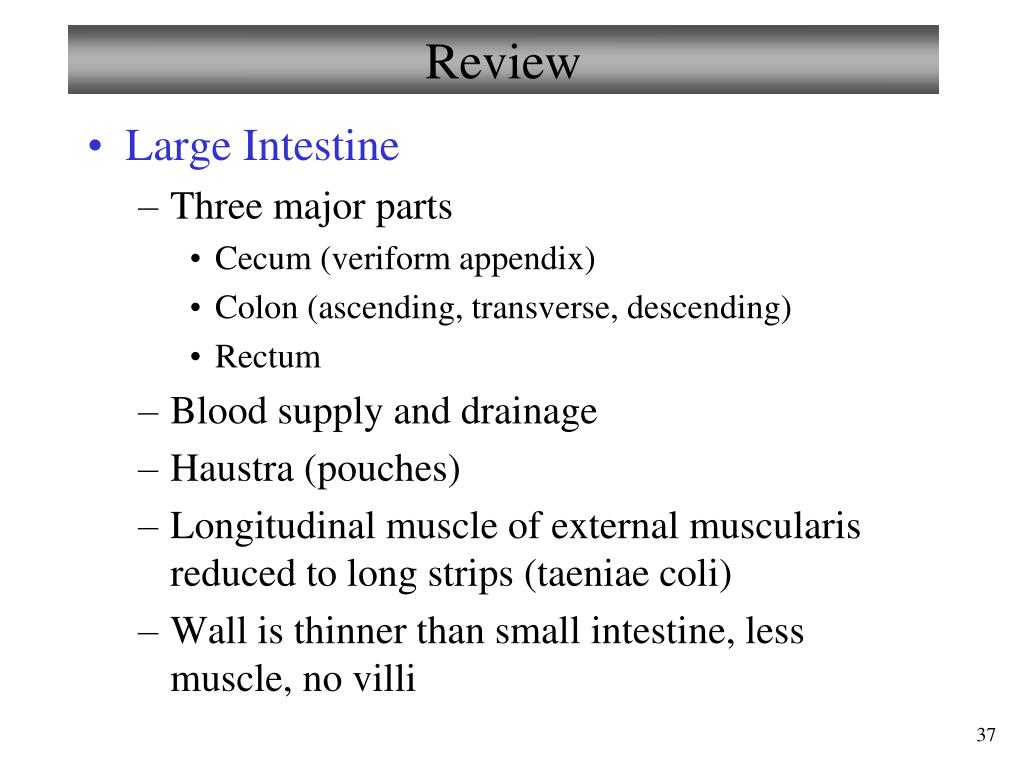 Review

• Large Intestine
– Three major parts
• Cecum (veriform appendix)
• Colon (ascending, transverse, descending)
• Rectum
– Blood supply and drainage
– Haustra (pouches)
– Longitudinal muscle of external muscularis reduced to long strips (taeniae coli)
– Wall is thinner than small intestine, less muscle, no villi

37